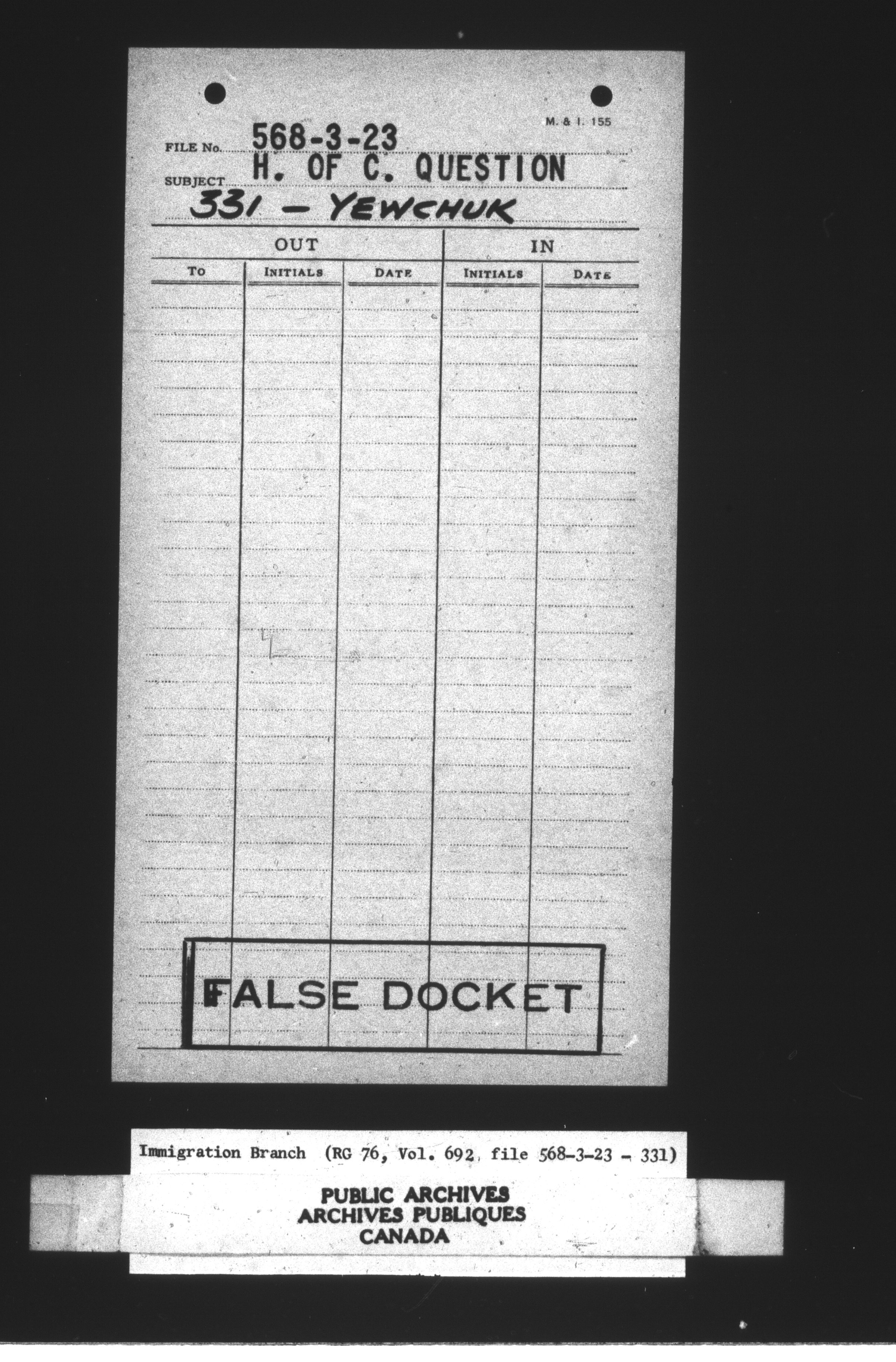 M. & I. 155

FILE No. 568-3-23

SUBJECT H. OF C. QUESTION

331 - YEWCHUK

| OUT | | | IN | |
|---|---|---|---|---|
| To | INITIALS | DATE | INITIALS | DATE |

FALSE DOCKET

Immigration Branch (RG 76, Vol. 692, file 568-3-23 - 331)

PUBLIC ARCHIVES
ARCHIVES PUBLIQUES
CANADA